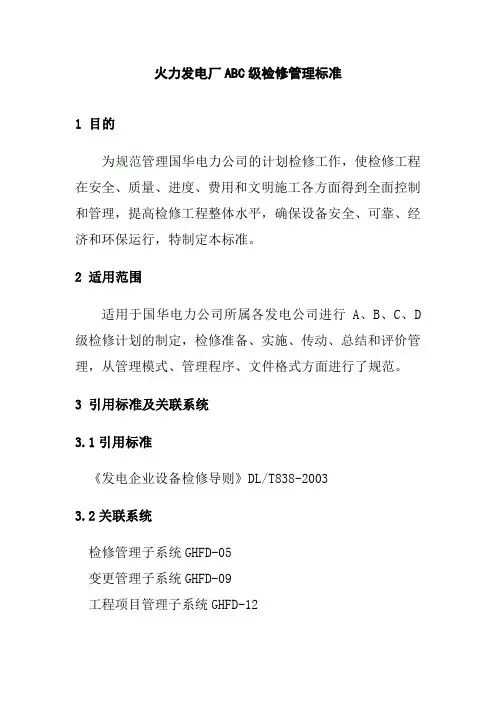 火力发电厂ABC级检修管理标准

1 目的

为规范管理国华电力公司的计划检修工作，使检修工程在安全、质量、进度、费用和文明施工各方面得到全面控制和管理，提高检修工程整体水平，确保设备安全、可靠、经济和环保运行，特制定本标准。

2 适用范围

适用于国华电力公司所属各发电公司进行 A、B、C、D 级检修计划的制定，检修准备、实施、传动、总结和评价管理，从管理模式、管理程序、文件格式方面进行了规范。

3 引用标准及关联系统

3.1 引用标准

《发电企业设备检修导则》DL/T838-2003

3.2 关联系统

检修管理子系统 GHFD-05

变更管理子系统 GHFD-09

工程项目管理子系统 GHFD-12